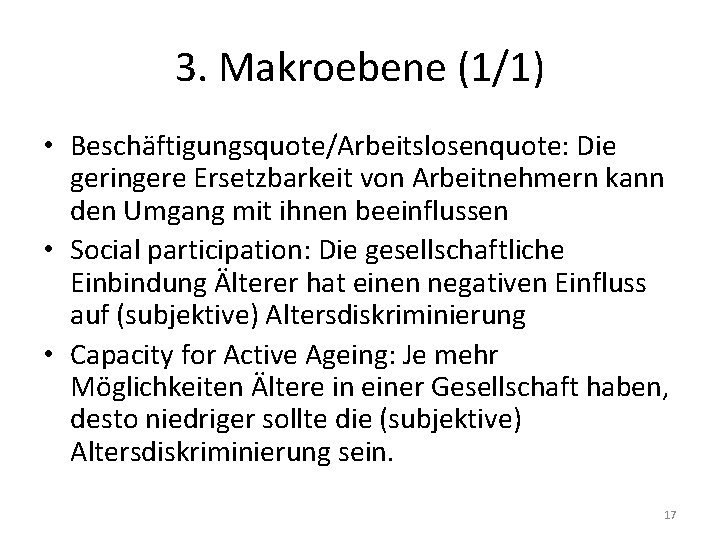 3. Makroebene (1/1)

• Beschäftigungsquote/Arbeitslosenquote: Die geringere Ersetzbarkeit von Arbeitnehmern kann den Umgang mit ihnen beeinflussen
• Social participation: Die gesellschaftliche Einbindung Älterer hat einen negativen Einfluss auf (subjektive) Altersdiskriminierung
• Capacity for Active Ageing: Je mehr Möglichkeiten Ältere in einer Gesellschaft haben, desto niedriger sollte die (subjektive) Altersdiskriminierung sein.

17